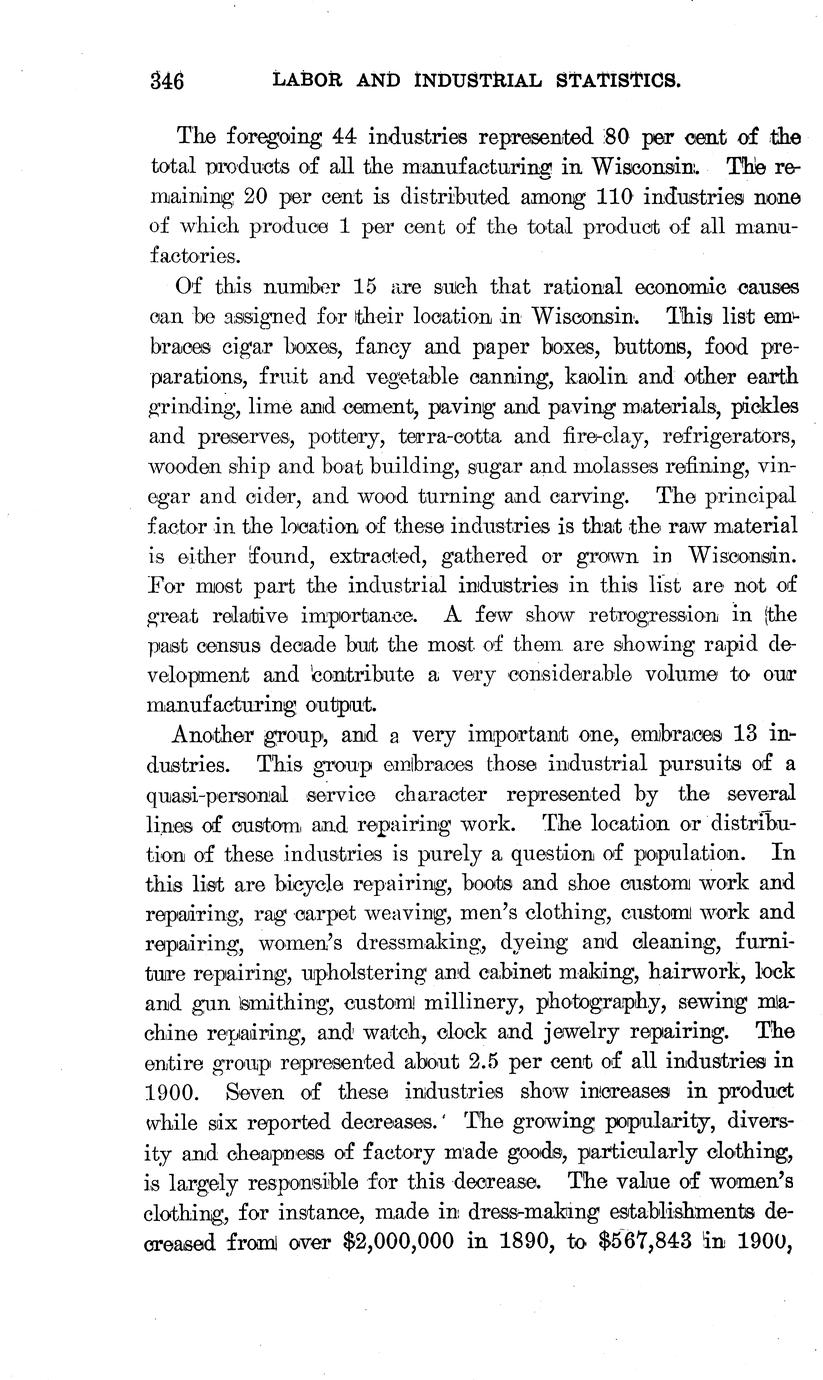 346 LABOR AND INDUSTRIAL STATISTICS.

The foregoing 44 industries represented 80 per cent of the total products of all the manufacturing in Wisconsin. The remaining 20 per cent is distributed among 110 industries none of which produce 1 per cent of the total product of all manufactories.

Of this number 15 are such that rational economic causes can be assigned for their location in Wisconsin. This list embraces cigar boxes, fancy and paper boxes, buttons, food preparations, fruit and vegetable canning, kaolin and other earth grinding, lime and cement, paving and paving materials, pickles and preserves, pottery, terra-cotta and fire-clay, refrigerators, wooden ship and boat building, sugar and molasses refining, vinegar and cider, and wood turning and carving. The principal factor in the location of these industries is that the raw material is either found, extracted, gathered or grown in Wisconsin. For most part the industrial industries in this list are not of great relative importance. A few show retrogression in the past census decade but the most of them are showing rapid development and contribute a very considerable volume to our manufacturing output.

Another group, and a very important one, embraces 13 industries. This group embraces those industrial pursuits of a quasi-personal service character represented by the several lines of custom and repairing work. The location or distribution of these industries is purely a question of population. In this list are bicycle repairing, boots and shoe custom work and repairing, rag carpet weaving, men's clothing, custom work and repairing, women's dressmaking, dyeing and cleaning, furniture repairing, upholstering and cabinet making, hairwork, lock and gun smithing, custom millinery, photography, sewing machine repairing, and watch, clock and jewelry repairing. The entire group represented about 2.5 per cent of all industries in 1900. Seven of these industries show increases in product while six reported decreases. The growing popularity, diversity and cheapness of factory made goods, particularly clothing, is largely responsible for this decrease. The value of women's clothing, for instance, made in dress-making establishments decreased from over $2,000,000 in 1890, to $567,843 in 1900,